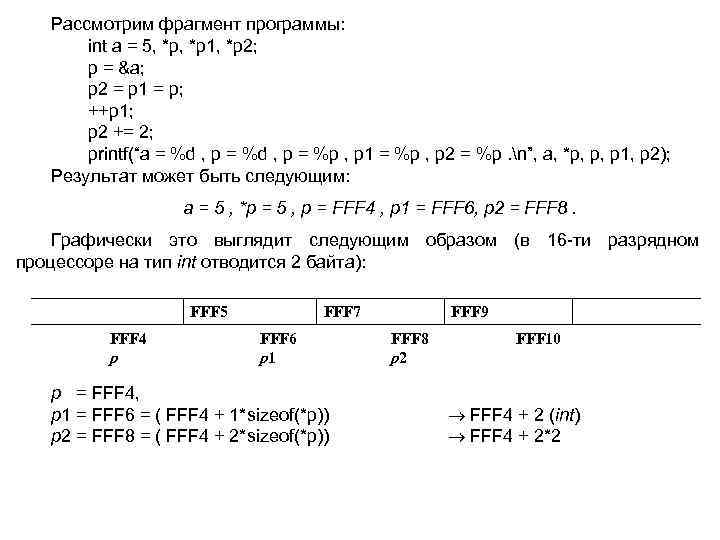 Рассмотрим фрагмент программы:
int a = 5, *p, *p1, *p2;
p = &a;
p2 = p1 = p;
++p1;
p2 += 2;
printf("a = %d , p = %d , p = %p , p1 = %p , p2 = %p .\n", a, *p, p, p1, p2);
Результат может быть следующим:

a = 5 , *p = 5 , p = FFF4 , p1 = FFF6, p2 = FFF8 .

Графически это выглядит следующим образом (в 16-ти разрядном процессоре на тип int отводится 2 байта):

| | FFF5 | FFF7 | FFF9 | |
|---|---|---|---|---|

FFF4 FFF6 FFF8 FFF10
p p1 p2

p = FFF4,
p1 = FFF6 = ( FFF4 + 1*sizeof(*p)) → FFF4 + 2 (int)
p2 = FFF8 = ( FFF4 + 2*sizeof(*p)) → FFF4 + 2*2